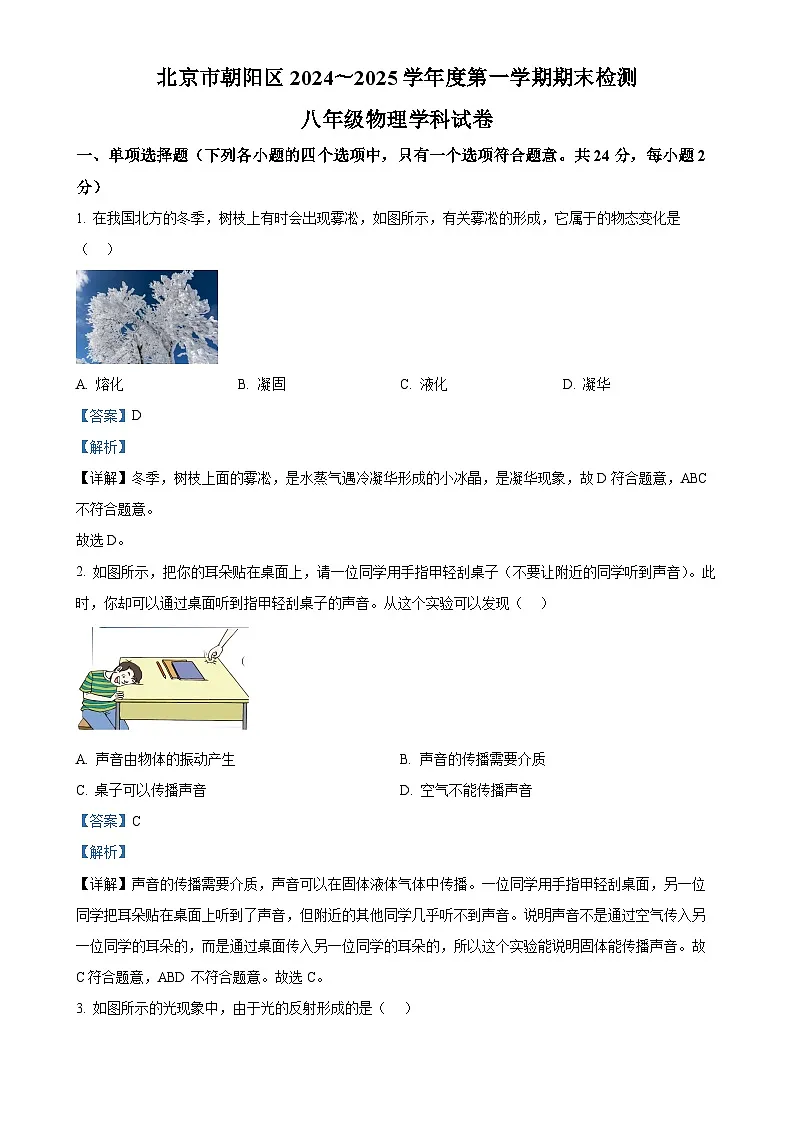 北京市朝阳区 2024~2025 学年度第一学期期末检测

八年级物理学科试卷

一、单项选择题（下列各小题的四个选项中，只有一个选项符合题意。共 24 分，每小题 2 分）

1. 在我国北方的冬季，树枝上有时会出现雾凇，如图所示，有关雾凇的形成，它属于的物态变化是（    ）

A. 熔化
B. 凝固
C. 液化
D. 凝华

【答案】D

【解析】

【详解】冬季，树枝上面的雾凇，是水蒸气遇冷凝华形成的小冰晶，是凝华现象，故 D 符合题意，ABC 不符合题意。

故选 D。

2. 如图所示，把你的耳朵贴在桌面上，请一位同学用手指甲轻刮桌子（不要让附近的同学听到声音）。此时，你却可以通过桌面听到指甲轻刮桌子的声音。从这个实验可以发现（    ）

A. 声音由物体的振动产生
B. 声音的传播需要介质
C. 桌子可以传播声音
D. 空气不能传播声音

【答案】C

【解析】

【详解】声音的传播需要介质，声音可以在固体液体气体中传播。一位同学用手指甲轻刮桌面，另一位同学把耳朵贴在桌面上听到了声音，但附近的其他同学几乎听不到声音。说明声音不是通过空气传入另一位同学的耳朵的，而是通过桌面传入另一位同学的耳朵的，所以这个实验能说明固体能传播声音。故 C 符合题意，ABD 不符合题意。故选 C。

3. 如图所示的光现象中，由于光的反射形成的是（    ）